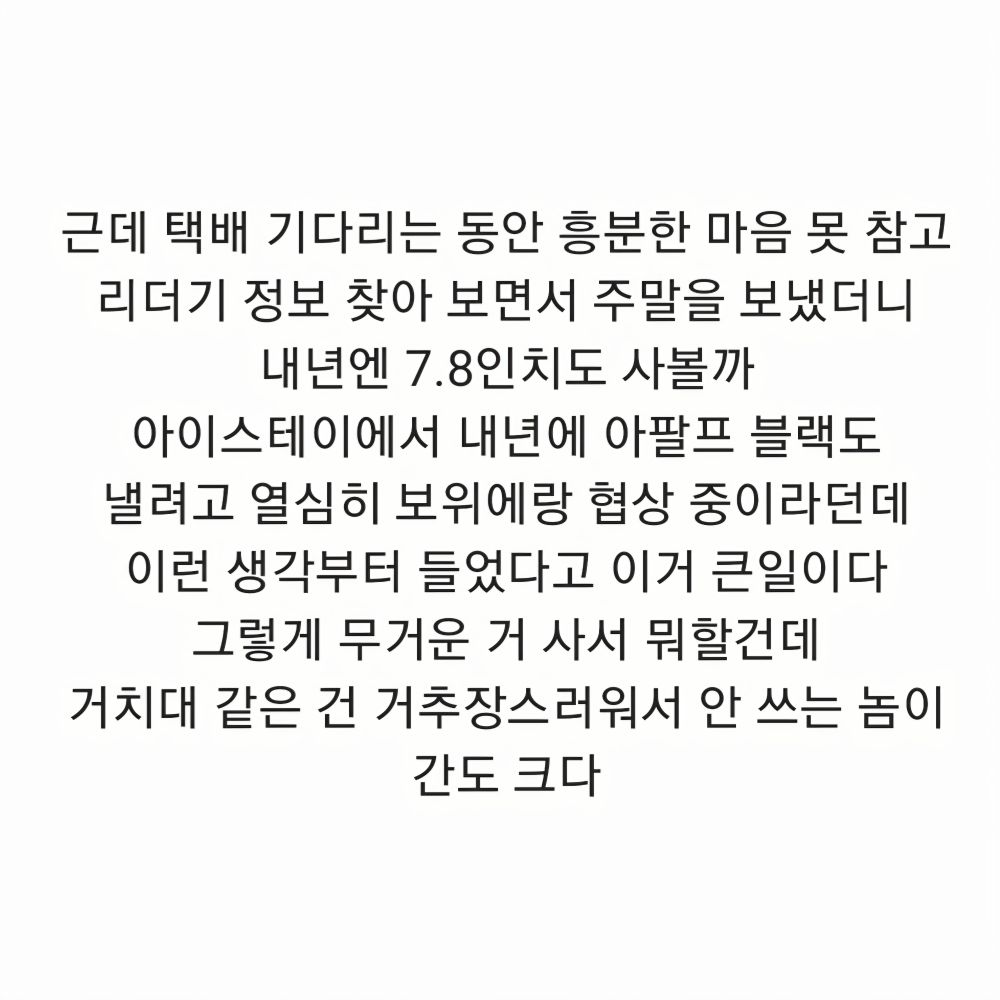 근데 택배 기다리는 동안 흥분한 마음 못 참고
리더기 정보 찾아 보면서 주말을 보냈더니
내년엔 7.8인치도 사볼까
아이스테이에서 내년에 아팔프 블랙도
낼려고 열심히 보위에랑 협상 중이라던데
이런 생각부터 들었다고 이거 큰일이다
그렇게 무거운 거 사서 뭐할건데
거치대 같은 건 거추장스러워서 안 쓰는 놈이
간도 크다